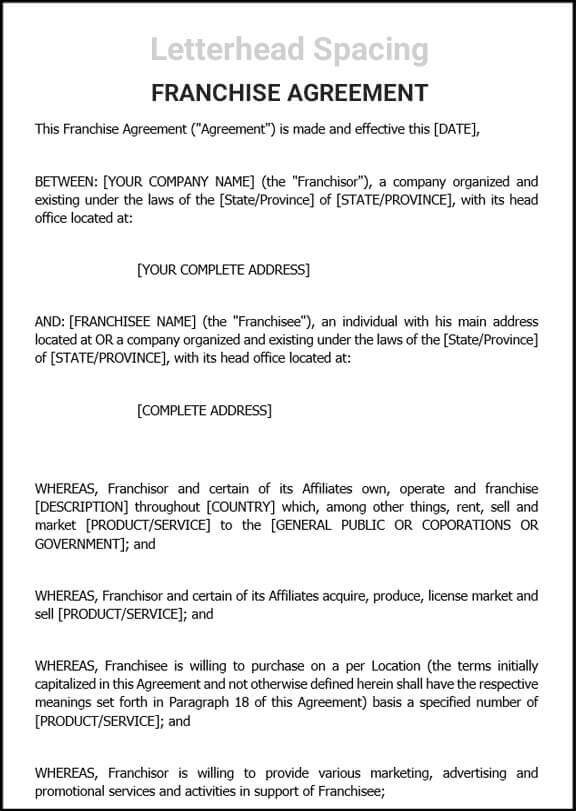 Letterhead Spacing

FRANCHISE AGREEMENT

This Franchise Agreement ("Agreement") is made and effective this [DATE],

BETWEEN: [YOUR COMPANY NAME] (the "Franchisor"), a company organized and existing under the laws of the [State/Province] of [STATE/PROVINCE], with its head office located at:

[YOUR COMPLETE ADDRESS]

AND: [FRANCHISEE NAME] (the "Franchisee"), an individual with his main address located at OR a company organized and existing under the laws of the [State/Province] of [STATE/PROVINCE], with its head office located at:

[COMPLETE ADDRESS]

WHEREAS, Franchisor and certain of its Affiliates own, operate and franchise [DESCRIPTION] throughout [COUNTRY] which, among other things, rent, sell and market [PRODUCT/SERVICE] to the [GENERAL PUBLIC OR COPORATIONS OR GOVERNMENT]; and

WHEREAS, Franchisor and certain of its Affiliates acquire, produce, license market and sell [PRODUCT/SERVICE]; and

WHEREAS, Franchisee is willing to purchase on a per Location (the terms initially capitalized in this Agreement and not otherwise defined herein shall have the respective meanings set forth in Paragraph 18 of this Agreement) basis a specified number of [PRODUCT/SERVICE]; and

WHEREAS, Franchisor is willing to provide various marketing, advertising and promotional services and activities in support of Franchisee;